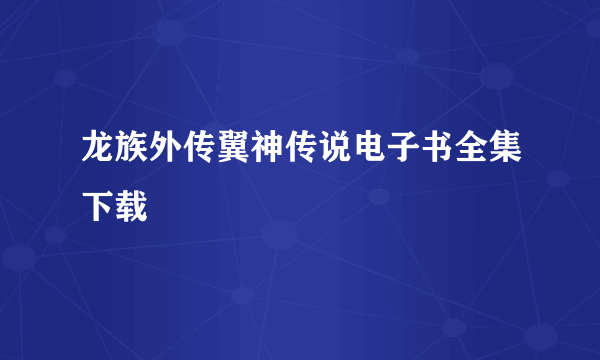 龙族外传翼神传说电子书全集下载